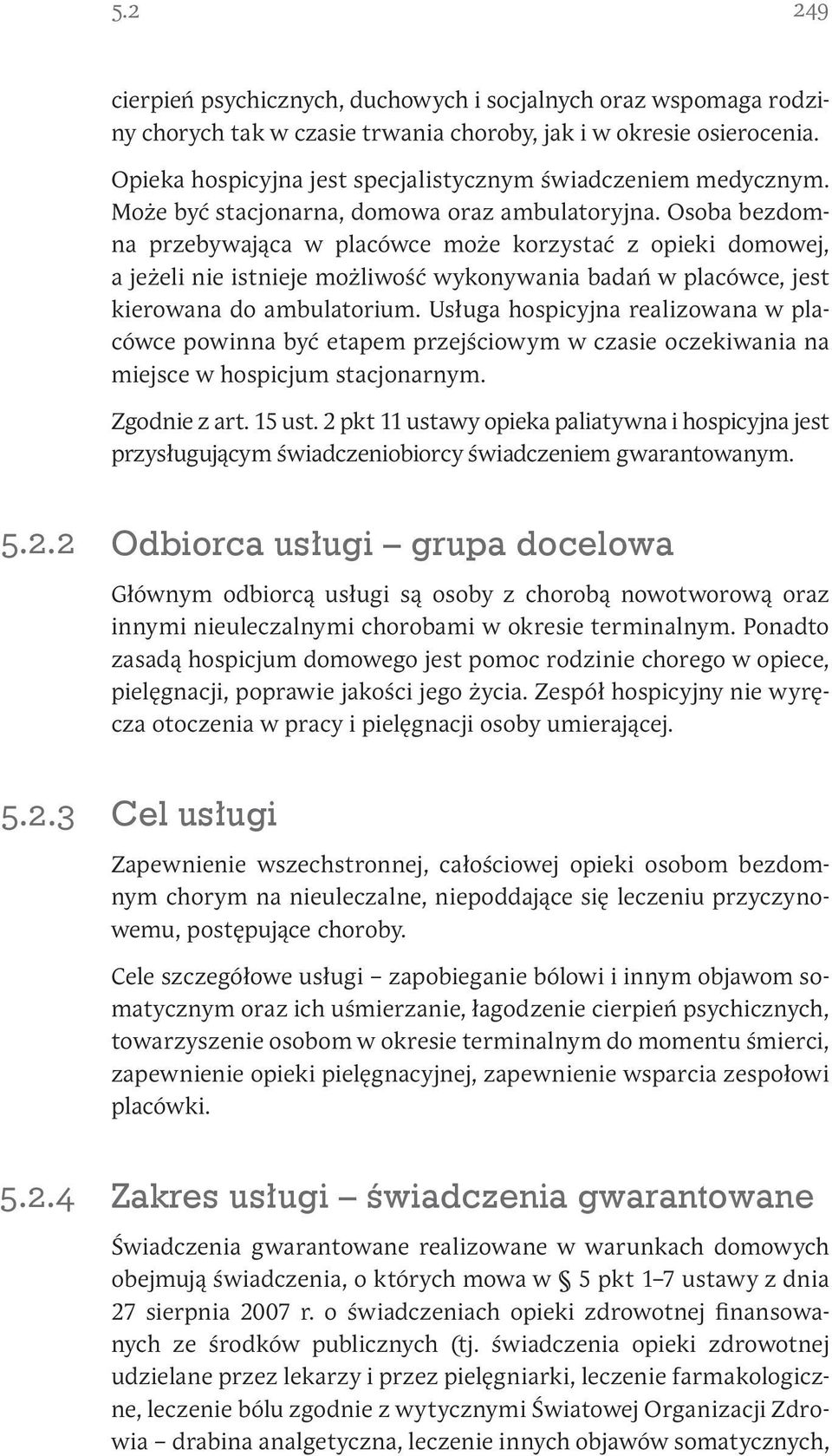 5.2

249

cierpień psychicznych, duchowych i socjalnych oraz wspomaga rodziny chorych tak w czasie trwania choroby, jak i w okresie osierocenia.

Opieka hospicyjna jest specjalistycznym świadczeniem medycznym. Może być stacjonarna, domowa oraz ambulatoryjna. Osoba bezdomna przebywająca w placówce może korzystać z opieki domowej, a jeżeli nie istnieje możliwość wykonywania badań w placówce, jest kierowana do ambulatorium. Usługa hospicyjna realizowana w placówce powinna być etapem przejściowym w czasie oczekiwania na miejsce w hospicjum stacjonarnym.

Zgodnie z art. 15 ust. 2 pkt 11 ustawy opieka paliatywna i hospicyjna jest przysługującym świadczeniobiorcy świadczeniem gwarantowanym.

5.2.2 Odbiorca usługi – grupa docelowa

Głównym odbiorcą usługi są osoby z chorobą nowotworową oraz innymi nieuleczalnymi chorobami w okresie terminalnym. Ponadto zasadą hospicjum domowego jest pomoc rodzinie chorego w opiece, pielęgnacji, poprawie jakości jego życia. Zespół hospicyjny nie wyręcza otoczenia w pracy i pielęgnacji osoby umierającej.

5.2.3 Cel usługi

Zapewnienie wszechstronnej, całościowej opieki osobom bezdomnym chorym na nieuleczalne, niepoddające się leczeniu przyczynowemu, postępujące choroby.

Cele szczegółowe usługi – zapobieganie bólowi i innym objawom somatycznym oraz ich uśmierzanie, łagodzenie cierpień psychicznych, towarzyszenie osobom w okresie terminalnym do momentu śmierci, zapewnienie opieki pielęgnacyjnej, zapewnienie wsparcia zespołowi placówki.

5.2.4 Zakres usługi – świadczenia gwarantowane

Świadczenia gwarantowane realizowane w warunkach domowych obejmują świadczenia, o których mowa w § 5 pkt 1–7 ustawy z dnia 27 sierpnia 2007 r. o świadczeniach opieki zdrowotnej finansowanych ze środków publicznych (tj. świadczenia opieki zdrowotnej udzielane przez lekarzy i przez pielęgniarki, leczenie farmakologiczne, leczenie bólu zgodnie z wytycznymi Światowej Organizacji Zdrowia – drabina analgetyczna, leczenie innych objawów somatycznych,